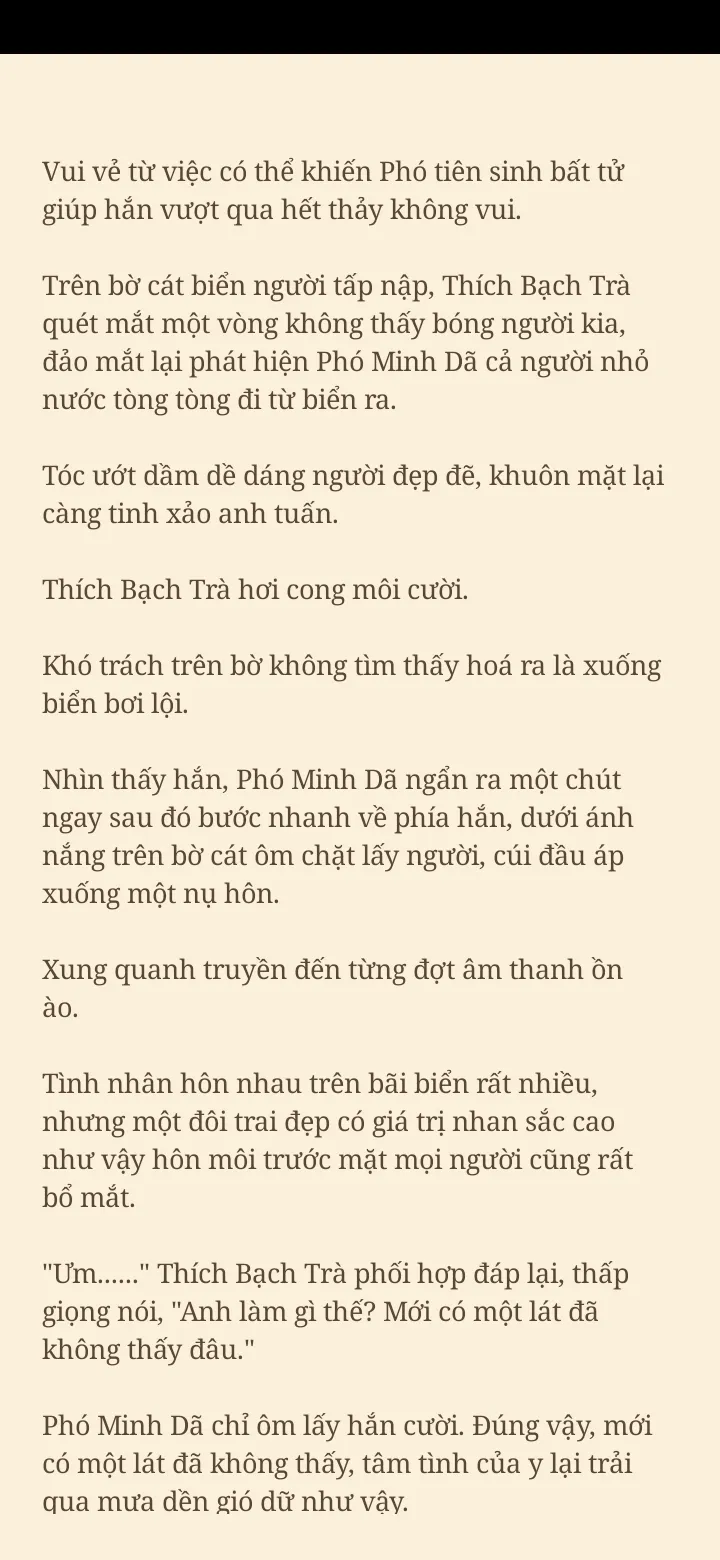 Vui vẻ từ việc có thể khiến Phó tiên sinh bất tử giúp hắn vượt qua hết thảy không vui.

Trên bờ cát biển người tấp nập, Thích Bạch Trà quét mắt một vòng không thấy bóng người kia, đảo mắt lại phát hiện Phó Minh Dã cả người nhỏ nước tòng tòng đi từ biển ra.

Tóc ướt dầm dề dáng người đẹp đẽ, khuôn mặt lại càng tinh xảo anh tuấn.

Thích Bạch Trà hơi cong môi cười.

Khó trách trên bờ không tìm thấy hoá ra là xuống biển bơi lội.

Nhìn thấy hắn, Phó Minh Dã ngẩn ra một chút ngay sau đó bước nhanh về phía hắn, dưới ánh nắng trên bờ cát ôm chặt lấy người, cúi đầu áp xuống một nụ hôn.

Xung quanh truyền đến từng đợt âm thanh ồn ào.

Tình nhân hôn nhau trên bãi biển rất nhiều, nhưng một đôi trai đẹp có giá trị nhan sắc cao như vậy hôn môi trước mặt mọi người cũng rất bổ mắt.

"Ưm......" Thích Bạch Trà phối hợp đáp lại, thấp giọng nói, "Anh làm gì thế? Mới có một lát đã không thấy đâu."

Phó Minh Dã chỉ ôm lấy hắn cười. Đúng vậy, mới có một lát đã không thấy, tâm tình của y lại trải qua mưa dền gió dữ như vậy.